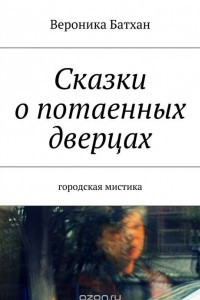 Вероника Батхан

Сказки о потаенных дверцах

городская мистика

ozon.ru